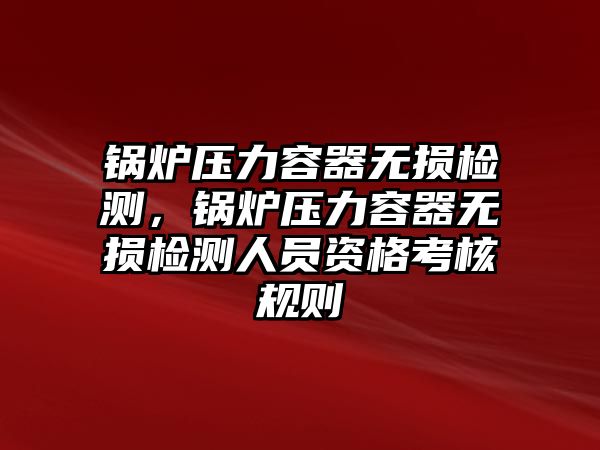 锅炉压力容器无损检测，锅炉压力容器无损检测人员资格考核规则